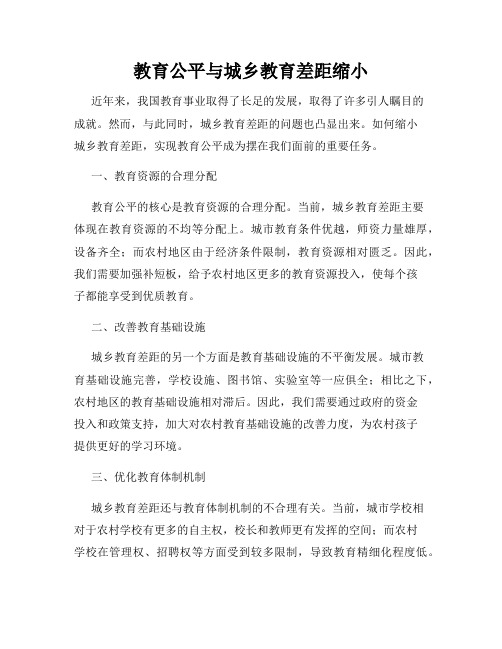 教育公平与城乡教育差距缩小

近年来，我国教育事业取得了长足的发展，取得了许多引人瞩目的成就。然而，与此同时，城乡教育差距的问题也凸显出来。如何缩小城乡教育差距，实现教育公平成为摆在我们面前的重要任务。

一、教育资源的合理分配

教育公平的核心是教育资源的合理分配。当前，城乡教育差距主要体现在教育资源的不均等分配上。城市教育条件优越，师资力量雄厚，设备齐全；而农村地区由于经济条件限制，教育资源相对匮乏。因此，我们需要加强补短板，给予农村地区更多的教育资源投入，使每个孩子都能享受到优质教育。

二、改善教育基础设施

城乡教育差距的另一个方面是教育基础设施的不平衡发展。城市教育基础设施完善，学校设施、图书馆、实验室等一应俱全；相比之下，农村地区的教育基础设施相对滞后。因此，我们需要通过政府的资金投入和政策支持，加大对农村教育基础设施的改善力度，为农村孩子提供更好的学习环境。

三、优化教育体制机制

城乡教育差距还与教育体制机制的不合理有关。当前，城市学校相对于农村学校有更多的自主权，校长和教师更有发挥的空间；而农村学校在管理权、招聘权等方面受到较多限制，导致教育精细化程度低。